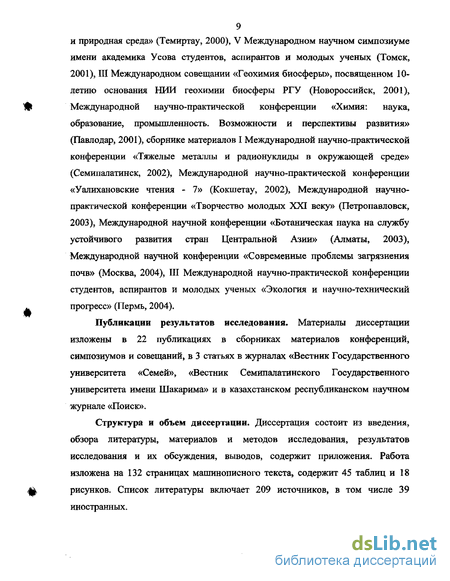 9

и природная среда» (Темиртау, 2000), V Международном научном симпозиуме имени академика Усова студентов, аспирантов и молодых ученых (Томск, 2001), III Международном совещании «Геохимия биосферы», посвященном 10-летию основания НИИ геохимии биосферы РГУ (Новороссийск, 2001), Международной научно-практической конференции «Химия: наука, образование, промышленность. Возможности и перспективы развития» (Павлодар, 2001), сборнике материалов I Международной научно-практической конференции «Тяжелые металлы и радионуклиды в окружающей среде» (Семипалатинск, 2002), Международной научно-практической конференции «Уалихановские чтения - 7» (Кокшетау, 2002), Международной научно-практической конференции «Творчество молодых XXI веку» (Петропавловск, 2003), Международной научной конференции «Ботаническая наука на службу устойчивого развития стран Центральной Азии» (Алматы, 2003), Международной научной конференции «Современные проблемы загрязнения почв» (Москва, 2004), III Международной научно-практической конференции студентов, аспирантов и молодых ученых «Экология и научно-технический прогресс» (Пермь, 2004).

Публикации результатов исследования. Материалы диссертации изложены в 22 публикациях в сборниках материалов конференций, симпозиумов и совещаний, в 3 статьях в журналах «Вестник Государственного университета «Семей», «Вестник Семипалатинского Государственного университета имени Шакарима» и в казахстанском республиканском научном журнале «Поиск».

Структура и объем диссертации. Диссертация состоит из введения, обзора литературы, материалов и методов исследования, результатов исследования и их обсуждения, выводов, содержит приложения. Работа изложена на 132 страницах машинописного текста, содержит 45 таблиц и 18 рисунков. Список литературы включает 209 источников, в том числе 39 иностранных.

dsLib.net
библиотека диссертаций